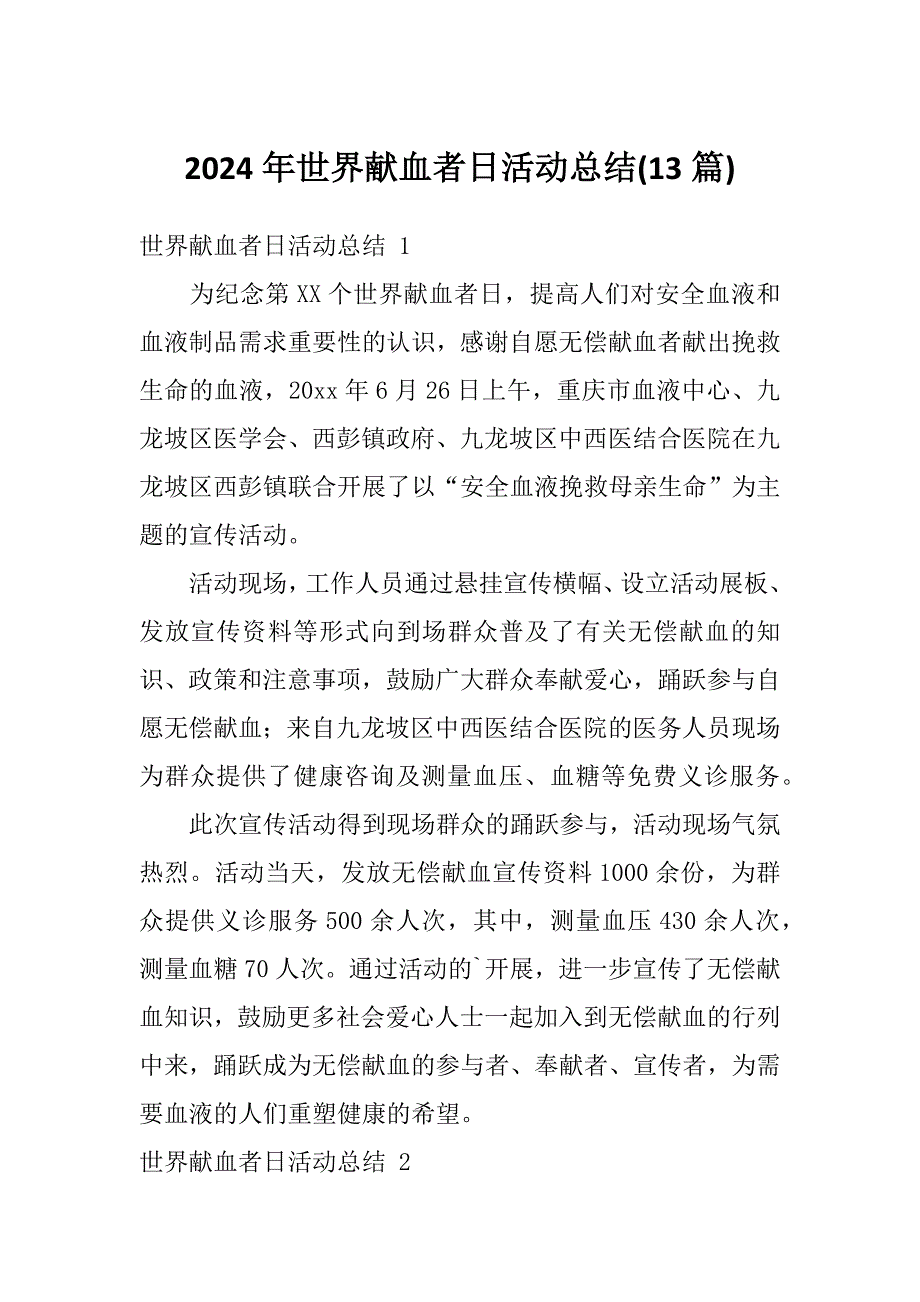 2024年世界献血者日活动总结(13篇)

世界献血者日活动总结 1

为纪念第XX个世界献血者日，提高人们对安全血液和血液制品需求重要性的认识，感谢自愿无偿献血者献出挽救生命的血液，20xx年6月26日上午，重庆市血液中心、九龙坡区医学会、西彭镇政府、九龙坡区中西医结合医院在九龙坡区西彭镇联合开展了以“安全血液挽救母亲生命”为主题的宣传活动。

活动现场，工作人员通过悬挂宣传横幅、设立活动展板、发放宣传资料等形式向到场群众普及了有关无偿献血的知识、政策和注意事项，鼓励广大群众奉献爱心，踊跃参与自愿无偿献血；来自九龙坡区中西医结合医院的医务人员现场为群众提供了健康咨询及测量血压、血糖等免费义诊服务。

此次宣传活动得到现场群众的踊跃参与，活动现场气氛热烈。活动当天，发放无偿献血宣传资料1000余份，为群众提供义诊服务500余人次，其中，测量血压430余人次，测量血糖70人次。通过活动的`开展，进一步宣传了无偿献血知识，鼓励更多社会爱心人士一起加入到无偿献血的行列中来，踊跃成为无偿献血的参与者、奉献者、宣传者，为需要血液的人们重塑健康的希望。

世界献血者日活动总结 2